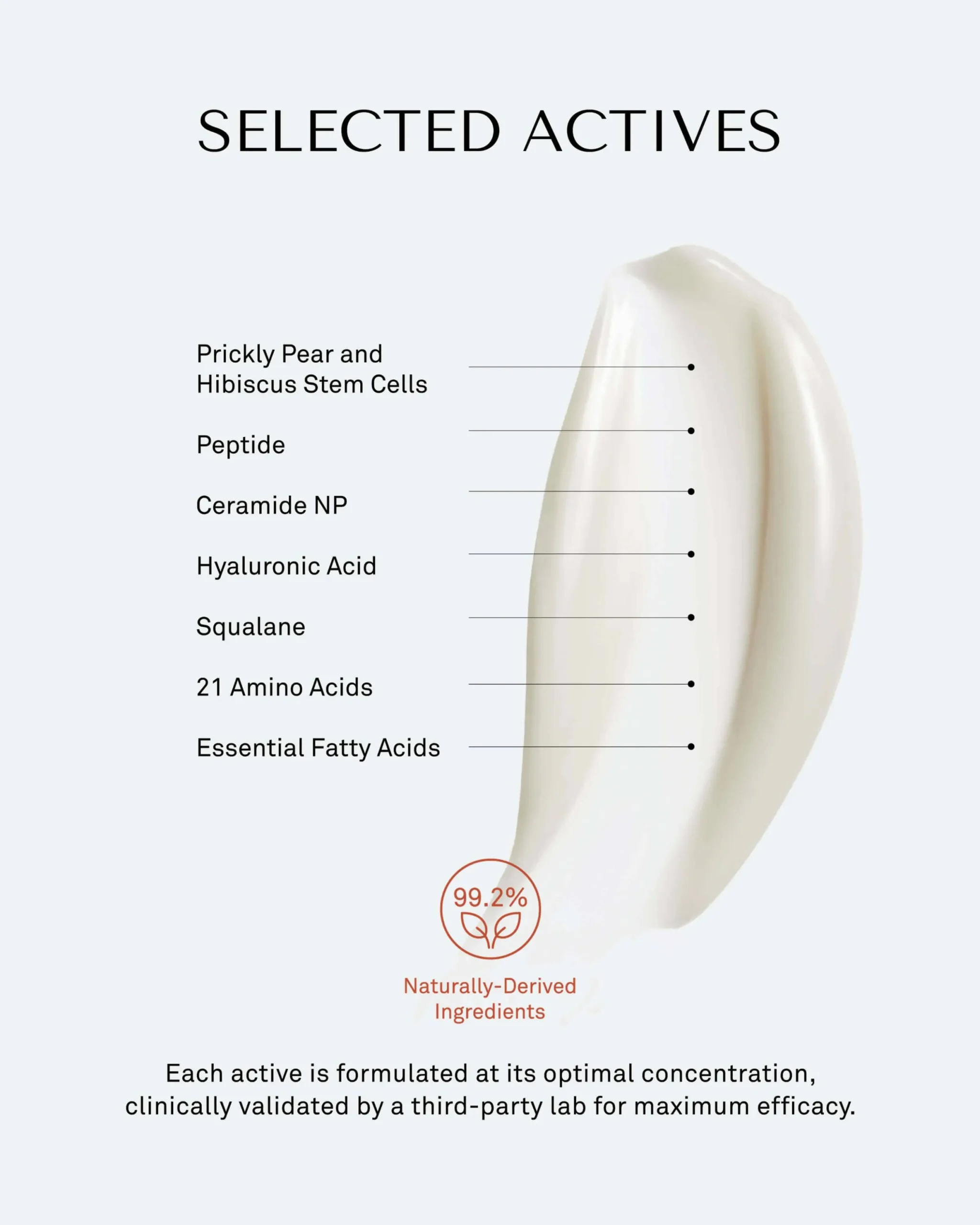 SELECTED ACTIVES

Prickly Pear and Hibiscus Stem Cells

Peptide

Ceramide NP

Hyaluronic Acid

Squalane

21 Amino Acids

Essential Fatty Acids

99.2%

Naturally-Derived Ingredients

Each active is formulated at its optimal concentration, clinically validated by a third-party lab for maximum efficacy.